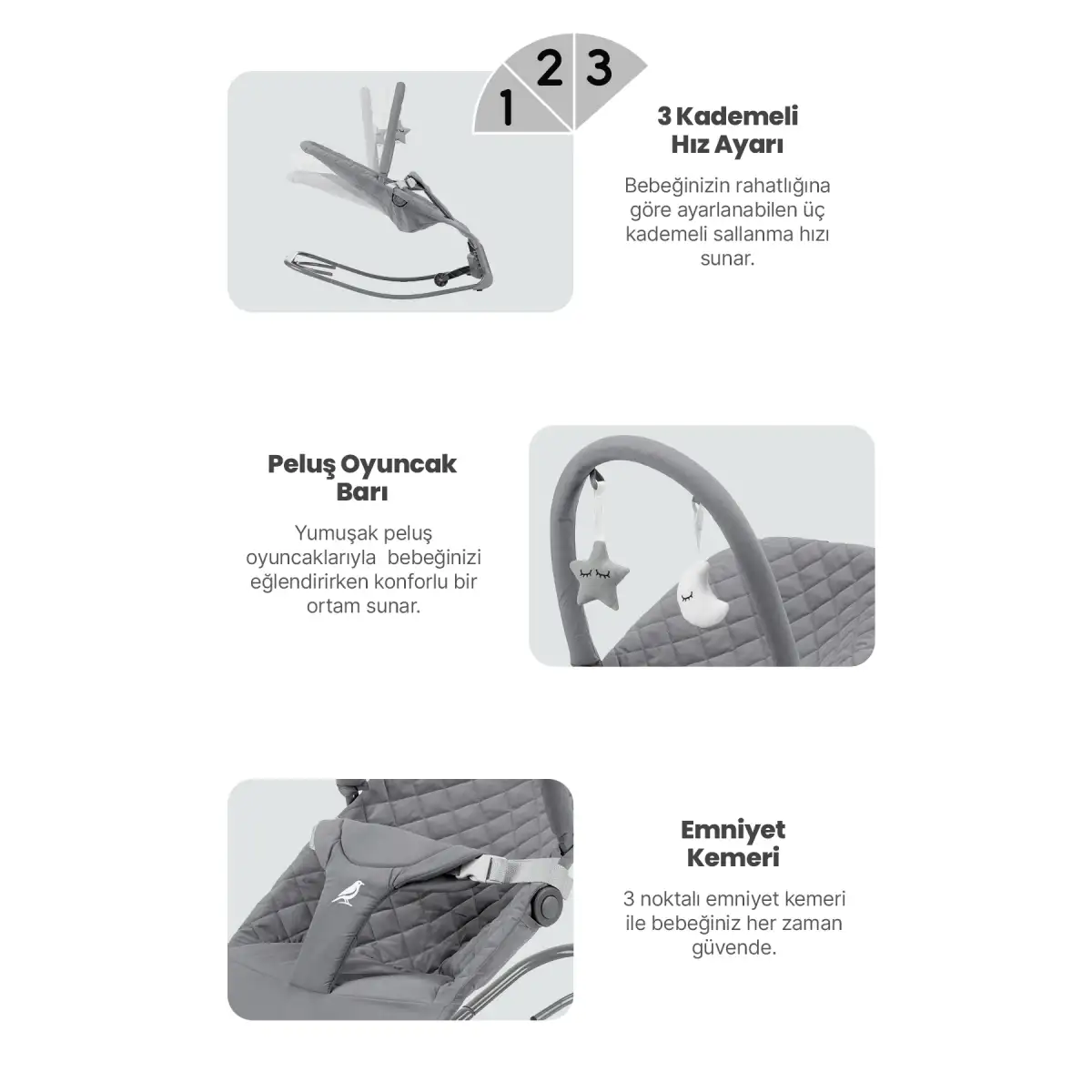 1 2 3

3 Kademeli Hız Ayarı

Bebeğinizin rahatlığına göre ayarlanabilen üç kademeli sallanma hızı sunar.

Peluş Oyuncak Barı

Yumuşak peluş oyuncaklarıyla bebeğinizi eğlendirirken konforlu bir ortam sunar.

Emniyet Kemeri

3 noktalı emniyet kemeri ile bebeğiniz her zaman güvende.